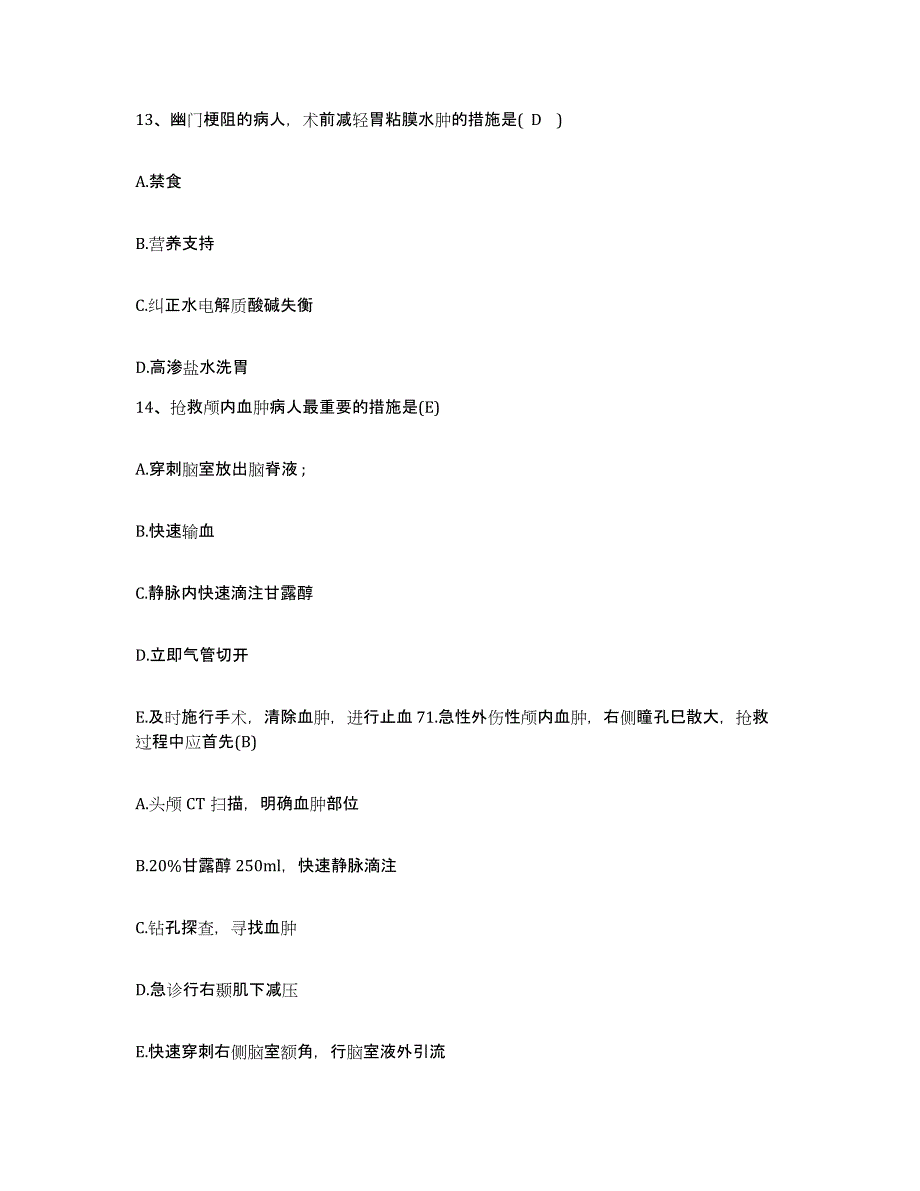 13、幽门梗阻的病人，术前减轻胃粘膜水肿的措施是( D )

A.禁食

B.营养支持

C.纠正水电解质酸碱失衡

D.高渗盐水洗胃

14、抢救颅内血肿病人最重要的措施是(E)

A.穿刺脑室放出脑脊液；

B.快速输血

C.静脉内快速滴注甘露醇

D.立即气管切开

E.及时施行手术，清除血肿，进行止血 71.急性外伤性颅内血肿，右侧瞳孔巳散大，抢救过程中应首先(B)

A.头颅 CT 扫描，明确血肿部位

B.20%甘露醇 250ml，快速静脉滴注

C.钻孔探查，寻找血肿

D.急诊行右颞肌下减压

E.快速穿刺右侧脑室额角，行脑室液外引流